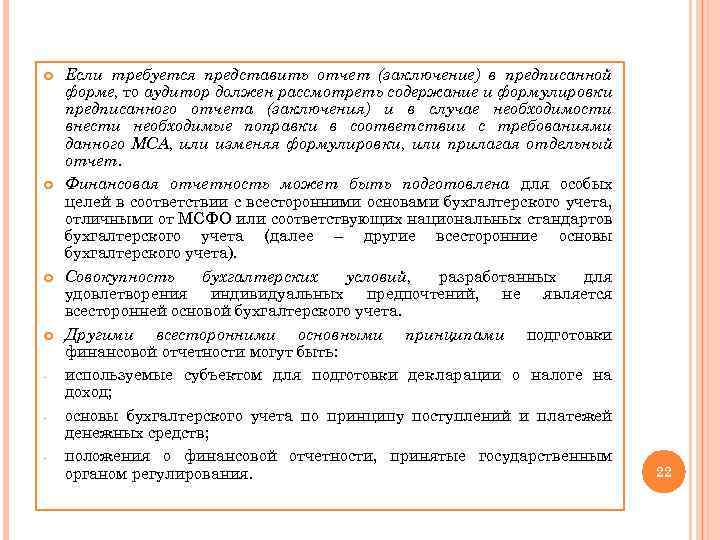 Если требуется представить отчет (заключение) в предписанной форме, то аудитор должен рассмотреть содержание и формулировки предписанного отчета (заключения) и в случае необходимости внести необходимые поправки в соответствии с требованиями данного МСА, или изменяя формулировки, или прилагая отдельный отчет.

Финансовая отчетность может быть подготовлена для особых целей в соответствии с всесторонними основами бухгалтерского учета, отличными от МСФО или соответствующих национальных стандартов бухгалтерского учета (далее – другие всесторонние основы бухгалтерского учета).

Совокупность бухгалтерских условий, разработанных для удовлетворения индивидуальных предпочтений, не является всесторонней основой бухгалтерского учета.

Другими всесторонними основными принципами подготовки финансовой отчетности могут быть:

- используемые субъектом для подготовки декларации о налоге на доход;

- основы бухгалтерского учета по принципу поступлений и платежей денежных средств;

- положения о финансовой отчетности, принятые государственным органом регулирования.

22